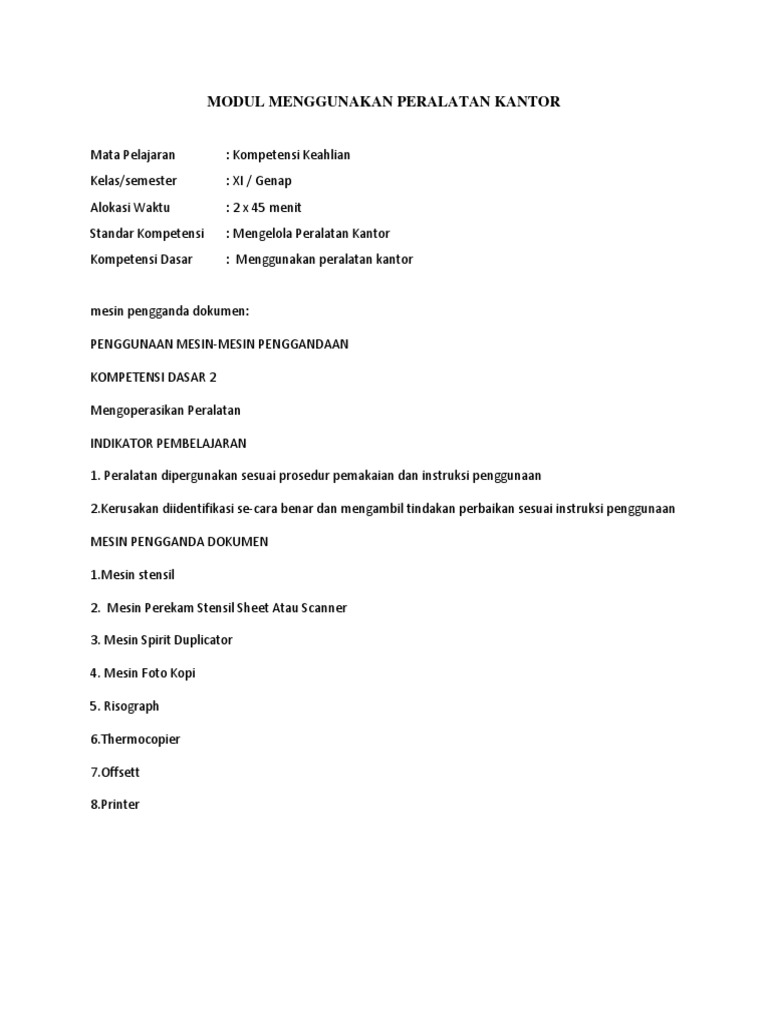 MODUL MENGGUNAKAN PERALATAN KANTOR

Mata Pelajaran : Kompetensi Keahlian
Kelas/semester : XI / Genap
Alokasi Waktu : 2 x 45 menit
Standar Kompetensi : Mengelola Peralatan Kantor
Kompetensi Dasar : Menggunakan peralatan kantor

mesin pengganda dokumen:

PENGGUNAAN MESIN-MESIN PENGGANDAAN

KOMPETENSI DASAR 2

Mengoperasikan Peralatan

INDIKATOR PEMBELAJARAN

1. Peralatan dipergunakan sesuai prosedur pemakaian dan instruksi penggunaan

2.Kerusakan diidentifikasi se-cara benar dan mengambil tindakan perbaikan sesuai instruksi penggunaan

MESIN PENGGANDA DOKUMEN

1.Mesin stensil

2. Mesin Perekam Stensil Sheet Atau Scanner

3. Mesin Spirit Duplicator

4. Mesin Foto Kopi

5. Risograph

6.Thermocopier

7.Offsett

8.Printer